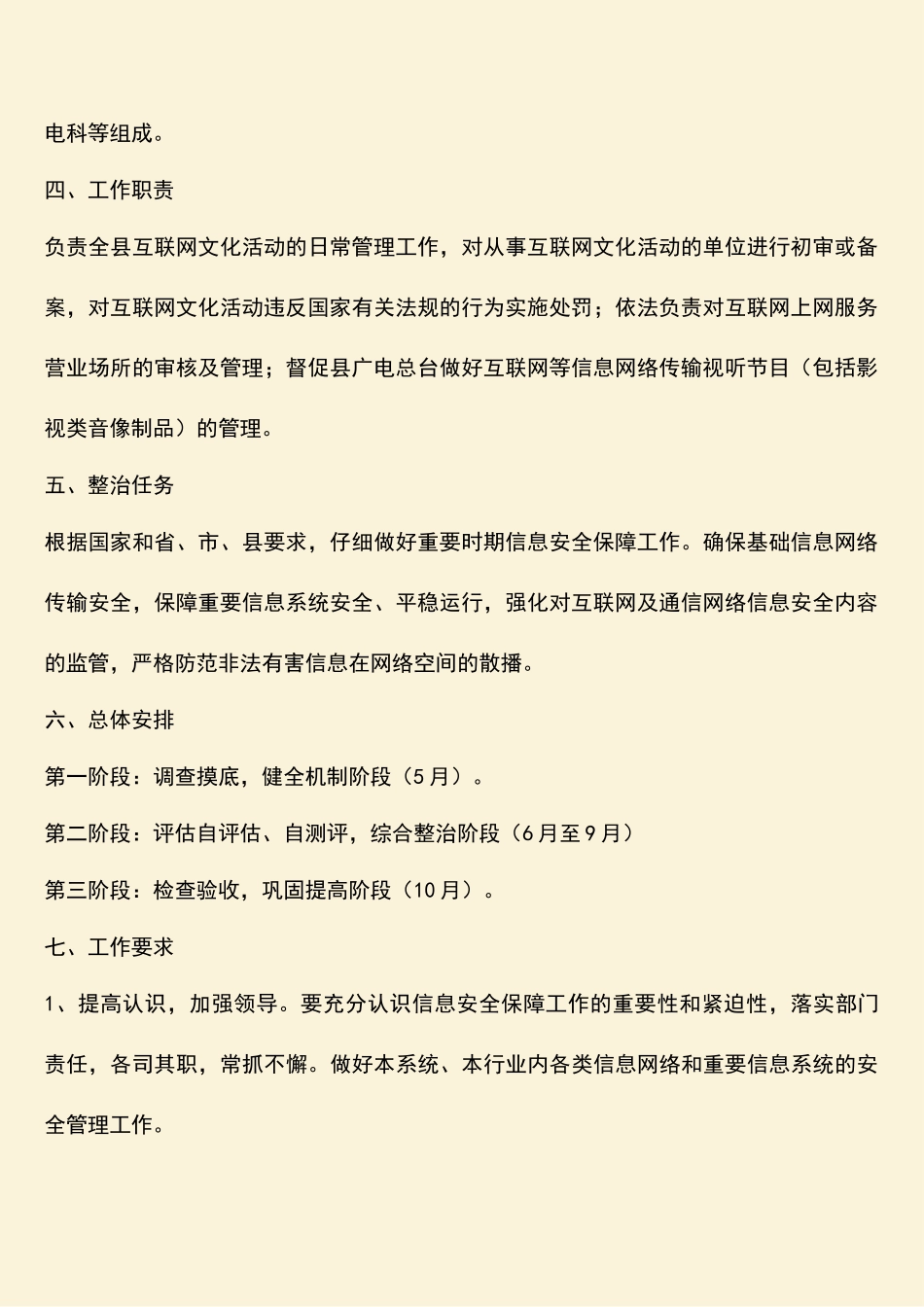 电科等组成。

四、工作职责

负责全县互联网文化活动的日常管理工作，对从事互联网文化活动的单位进行初审或备案，对互联网文化活动违反国家有关法规的行为实施处罚；依法负责对互联网上网服务营业场所的审核及管理；督促县广电总台做好互联网等信息网络传输视听节目（包括影视类音像制品）的管理。

五、整治任务

根据国家和省、市、县要求，仔细做好重要时期信息安全保障工作。确保基础信息网络传输安全，保障重要信息系统安全、平稳运行，强化对互联网及通信网络信息安全内容的监管，严格防范非法有害信息在网络空间的散播。

六、总体安排

第一阶段：调查摸底，健全机制阶段（5月）。

第二阶段：评估自评估、自测评，综合整治阶段（6月至9月）

第三阶段：检查验收，巩固提高阶段（10月）。

七、工作要求

1、提高认识，加强领导。要充分认识信息安全保障工作的重要性和紧迫性，落实部门责任，各司其职，常抓不懈。做好本系统、本行业内各类信息网络和重要信息系统的安全管理工作。